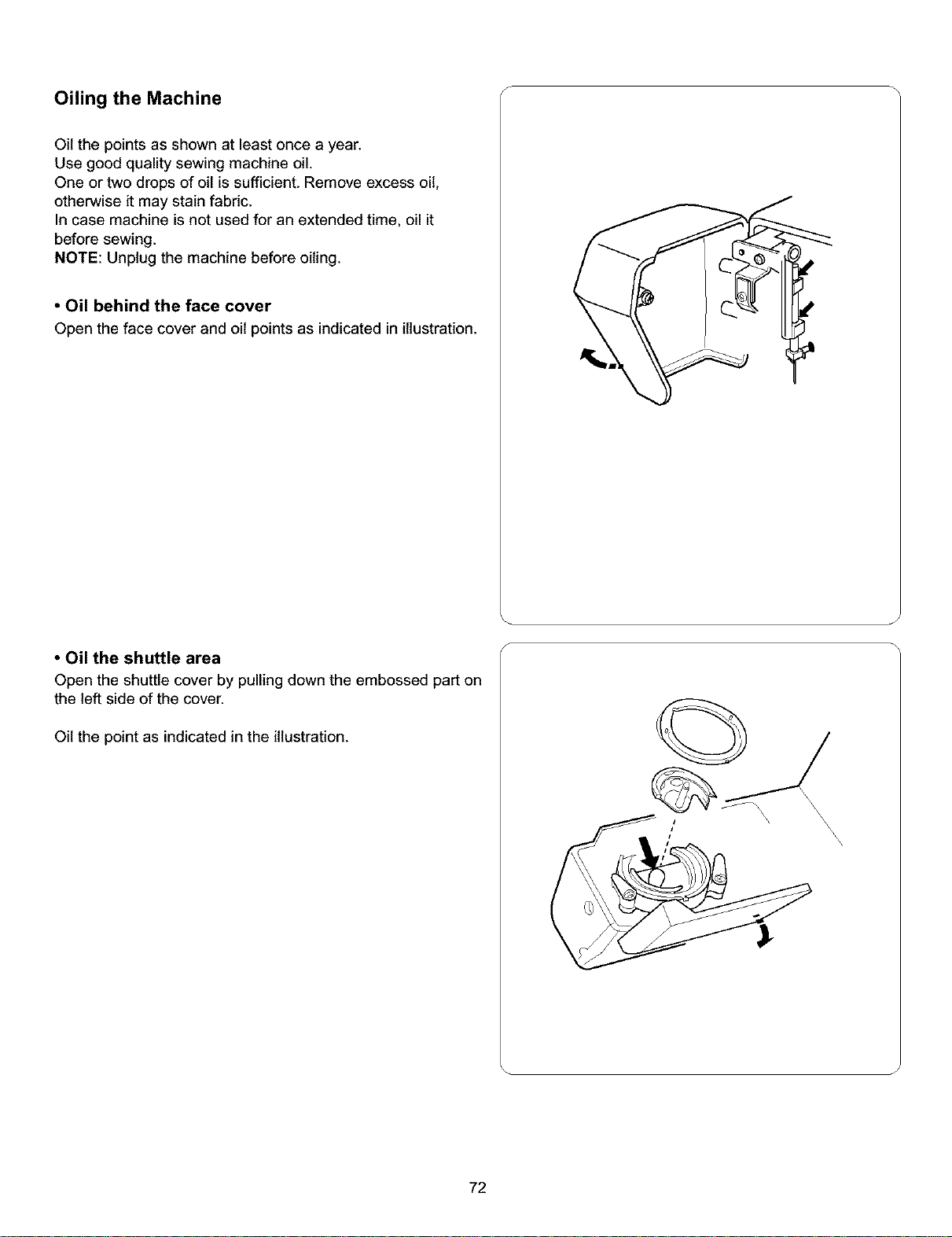 Oiling the Machine

Oil the points as shown at least once a year.
Use good quality sewing machine oil.
One or two drops of oil is sufficient. Remove excess oil, otherwise it may stain fabric.
In case machine is not used for an extended time, oil it before sewing.
NOTE: Unplug the machine before oiling.

• Oil behind the face cover

Open the face cover and oil points as indicated in illustration.

• Oil the shuttle area

Open the shuttle cover by pulling down the embossed part on the left side of the cover.

Oil the point as indicated in the illustration.

72